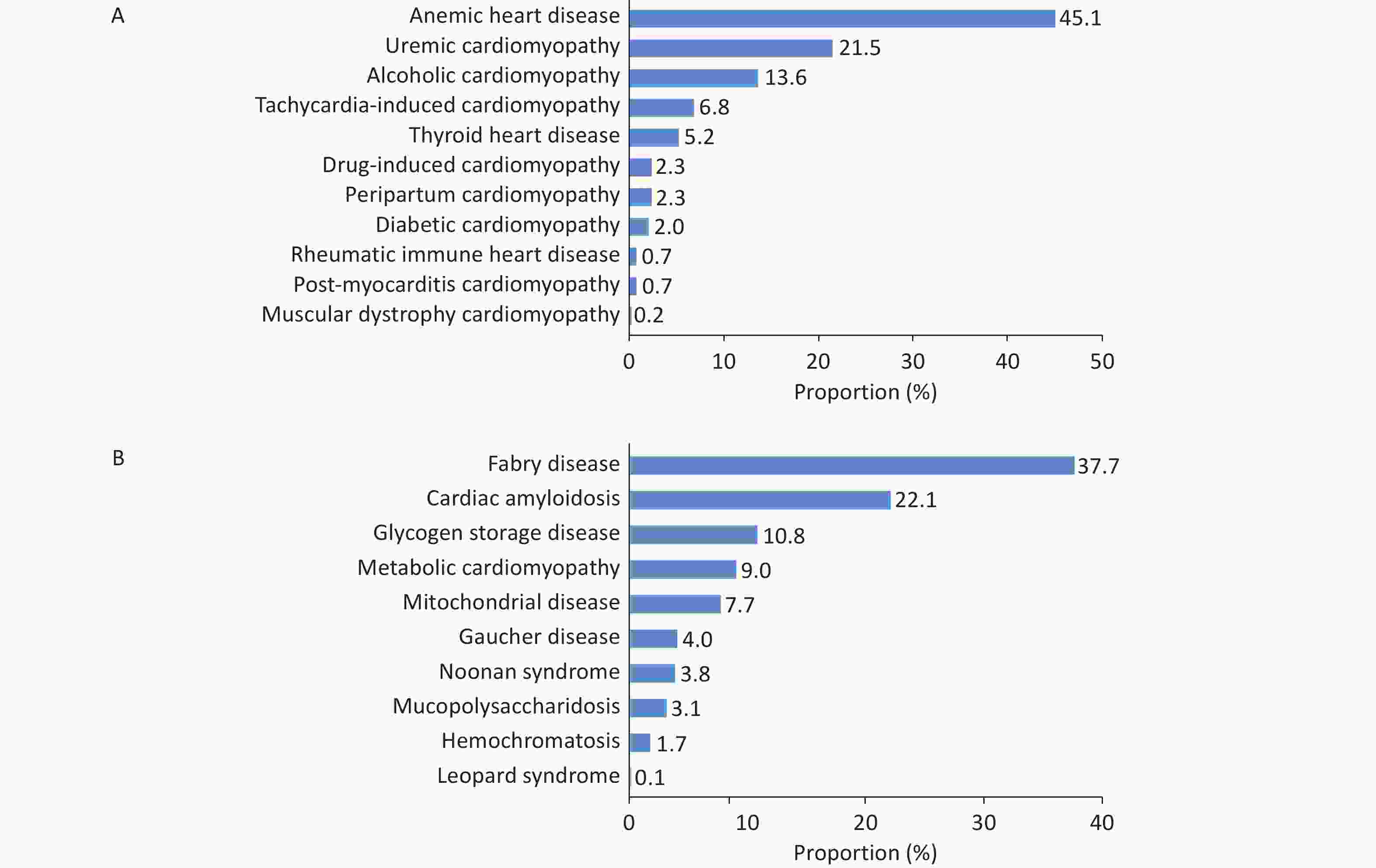 A

Anemic heart disease 45.1
Uremic cardiomyopathy 21.5
Alcoholic cardiomyopathy 13.6
Tachycardia-induced cardiomyopathy 6.8
Thyroid heart disease 5.2
Drug-induced cardiomyopathy 2.3
Peripartum cardiomyopathy 2.3
Diabetic cardiomyopathy 2.0
Rheumatic immune heart disease 0.7
Post-myocarditis cardiomyopathy 0.7
Muscular dystrophy cardiomyopathy 0.2

0 10 20 30 40 50
Proportion (%)

B

Fabry disease 37.7
Cardiac amyloidosis 22.1
Glycogen storage disease 10.8
Metabolic cardiomyopathy 9.0
Mitochondrial disease 7.7
Gaucher disease 4.0
Noonan syndrome 3.8
Mucopolysaccharidosis 3.1
Hemochromatosis 1.7
Leopard syndrome 0.1

0 10 20 30 40
Proportion (%)